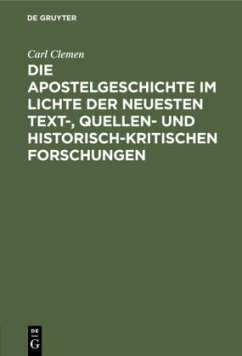 DE GRUYTER

Carl Clemen

DIE APOSTELGESCHICHTE IM LICHTE DER NEUESTEN TEXT-, QUELLEN- UND HISTORISCH-KRITISCHEN FORSCHUNGEN

DE G